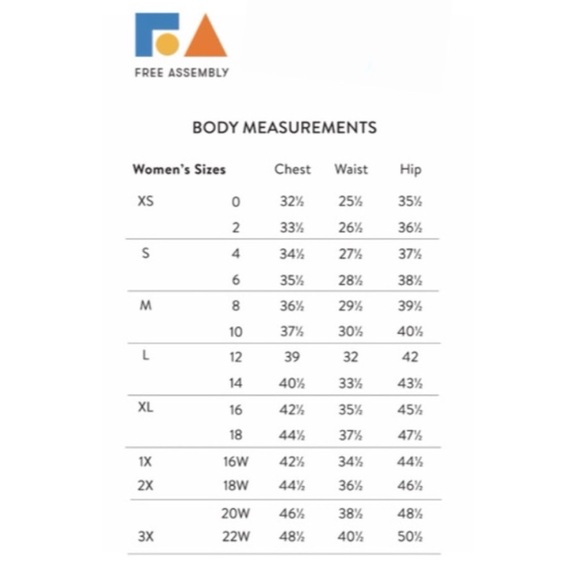 FREE ASSEMBLY

BODY MEASUREMENTS

| Women's Sizes | | Chest | Waist | Hip |
|---|---|---|---|---|
| XS | 0 | 32½ | 25½ | 35½ |
| | 2 | 33½ | 26½ | 36½ |
| S | 4 | 34½ | 27½ | 37½ |
| | 6 | 35½ | 28½ | 38½ |
| M | 8 | 36½ | 29½ | 39½ |
| | 10 | 37½ | 30½ | 40½ |
| L | 12 | 39 | 32 | 42 |
| | 14 | 40½ | 33½ | 43½ |
| XL | 16 | 42½ | 35½ | 45½ |
| | 18 | 44½ | 37½ | 47½ |
| 1X | 16W | 42½ | 34½ | 44½ |
| 2X | 18W | 44½ | 36½ | 46½ |
| | 20W | 46½ | 38½ | 48½ |
| 3X | 22W | 48½ | 40½ | 50½ |